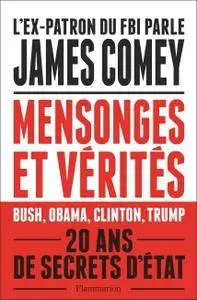 L'EX-PATRON DU FBI PARLE
JAMES COMEY

MENSONGES ET VÉRITÉS

BUSH, OBAMA, CLINTON, TRUMP

20 ANS DE SECRETS D'ÉTAT

Flammarion